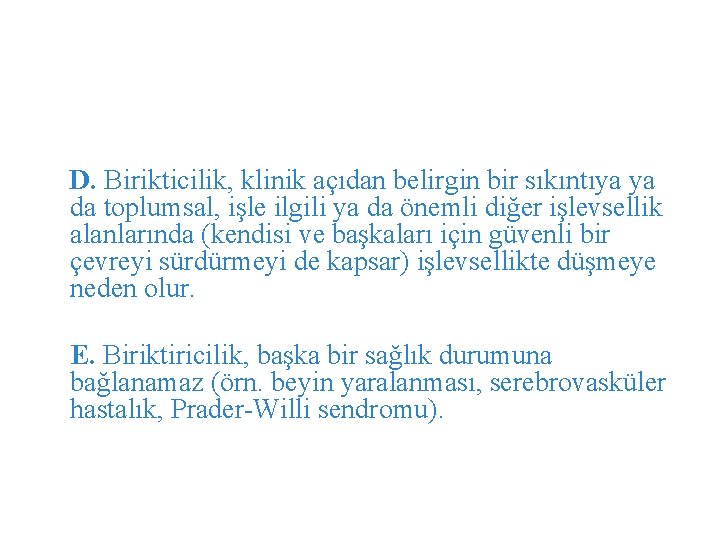 D. Birikticilik, klinik açıdan belirgin bir sıkıntıya ya da toplumsal, işle ilgili ya da önemli diğer işlevsellik alanlarında (kendisi ve başkaları için güvenli bir çevreyi sürdürmeyi de kapsar) işlevsellikte düşmeye neden olur.

E. Biriktiricilik, başka bir sağlık durumuna bağlanamaz (örn. beyin yaralanması, serebrovasküler hastalık, Prader-Willi sendromu).